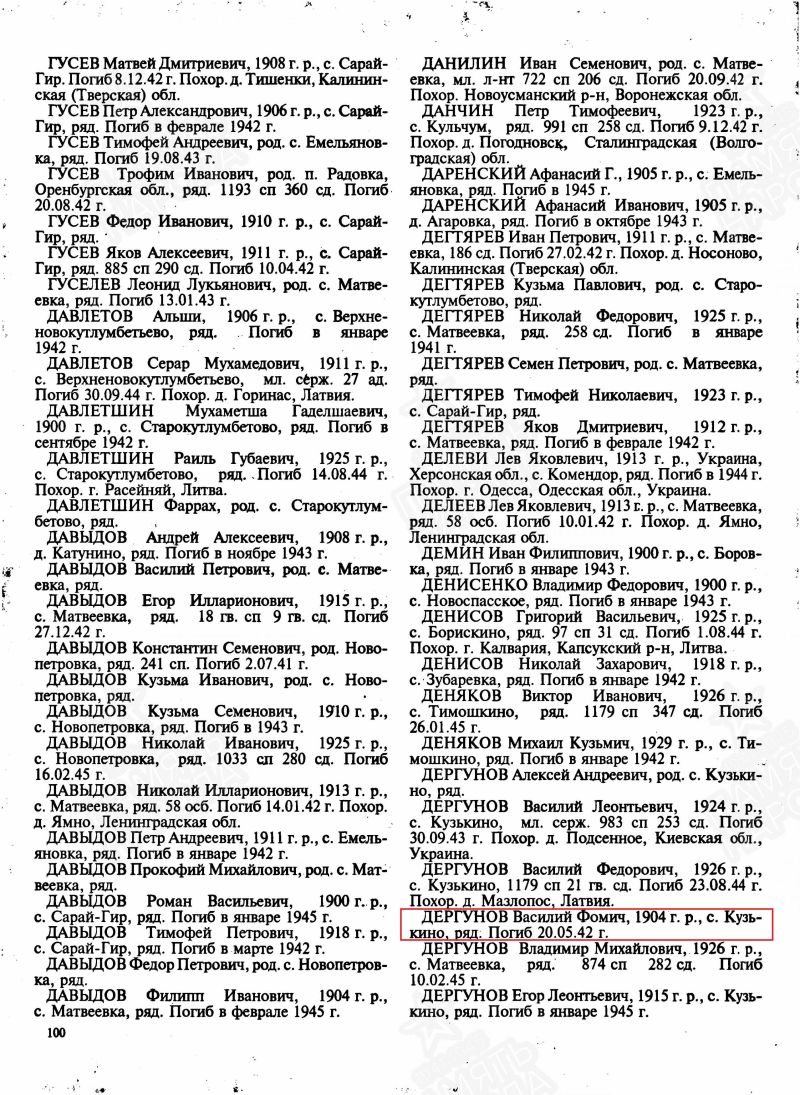 ГУСЕВ Матвей Дмитриевич, 1908 г. р., с. Сарай-Гир. Погиб 8.12.42 г. Похор. д. Тишенки, Калининская (Тверская) обл.

ГУСЕВ Петр Александрович, 1906 г. р., с. Сарай-Гир, ряд. Погиб в феврале 1942 г.

ГУСЕВ Тимофей Андреевич, род. с. Емельяновка, ряд. Погиб 19.08.43 г.

ГУСЕВ Трофим Иванович, род. п. Радовка, Оренбургская обл., ряд. 1193 сп 360 сд. Погиб 20.08.42 г.

ГУСЕВ Федор Иванович, 1910 г. р., с. Сарай-Гир, ряд.

ГУСЕВ Яков Алексеевич, 1911 г. р., с. Сарай-Гир, ряд. 885 сп 290 сд. Погиб 10.04.42 г.

ГУСЕЛЕВ Леонид Лукьянович, род. с. Матвеевка, ряд. Погиб 13.01.43 г.

ДАВЛЕТОВ Альши, 1906 г. р., с. Верхненовокутлумбетьево, ряд. Погиб в январе 1942 г.

ДАВЛЕТОВ Серар Мухамедович, 1911 г. р., с. Верхненовокутлумбетьево, мл. серж. 27 ад. Погиб 30.09.44 г. Похор. д. Горинас, Латвия.

ДАВЛЕТШИН Мухаметша Гаделшаевич, 1900 г. р., с. Старокутлумбетово, ряд. Погиб в сентябре 1942 г.

ДАВЛЕТШИН Раиль Губаевич, 1925 г. р., с. Старокутлумбетово, ряд. Погиб 14.08.44 г. Похор. г. Расейняй, Литва.

ДАВЛЕТШИН Фаррах, род. с. Старокутлумбетово, ряд.

ДАВЫДОВ Андрей Алексеевич, 1908 г. р., д. Катунино, ряд. Погиб в ноябре 1943 г.

ДАВЫДОВ Василий Петрович, род. с. Матвеевка, ряд.

ДАВЫДОВ Егор Илларионович, 1915 г. р., с. Матвеевка, ряд. 18 гв. сп 9 гв. сд. Погиб 27.12.42 г.

ДАВЫДОВ Константин Семенович, род. Новопетровка, ряд. 241 сп. Погиб 2.07.41 г.

ДАВЫДОВ Кузьма Иванович, род. с. Новопетровка, ряд.

ДАВЫДОВ Кузьма Семенович, 1910 г. р., с. Новопетровка, ряд. Погиб в 1943 г.

ДАВЫДОВ Николай Иванович, 1925 г. р., с. Новопетровка, ряд. 1033 сп 280 сд. Погиб 16.02.45 г.

ДАВЫДОВ Николай Илларионович, 1913 г. р., с. Матвеевка, ряд. 58 осб. Погиб 14.01.42 г. Похор. д. Ямно, Ленинградская обл.

ДАВЫДОВ Петр Андреевич, 1911 г. р., с. Емельяновка, ряд. Погиб в январе 1942 г.

ДАВЫДОВ Прокофий Михайлович, род. с. Матвеевка, ряд.

ДАВЫДОВ Роман Васильевич, 1900 г. р., с. Сарай-Гир, ряд. Погиб в январе 1945 г.

ДАВЫДОВ Тимофей Петрович, 1918 г. р., с. Сарай-Гир, ряд. Погиб в марте 1942 г.

ДАВЫДОВ Федор Петрович, род. с. Новопетровка, ряд.

ДАВЫДОВ Филипп Иванович, 1904 г. р., с. Матвеевка, ряд. Погиб в феврале 1945 г.

100

ДАНИЛИН Иван Семенович, род. с. Матвеевка, мл. л-нт 722 сп 206 сд. Погиб 20.09.42 г. Похор. Новоусманский р-н, Воронежская обл.

ДАНЧИН Петр Тимофеевич, 1923 г. р., с. Кульчум, ряд. 991 сп 258 сд. Погиб 9.12.42 г. Похор. д. Погодновск, Сталинградская (Волгоградская) обл.

ДАРЕНСКИЙ Афанасий Г., 1905 г. р., с. Емельяновка, ряд. Погиб в 1945 г.

ДАРЕНСКИЙ Афанасий Иванович, 1905 г. р., д. Агаровка, ряд. Погиб в октябре 1943 г.

ДЕГТЯРЕВ Иван Петрович, 1911 г. р., с. Матвеевка, 186 сд. Погиб 27.02.42 г. Похор. д. Носоново, Калининская (Тверская) обл.

ДЕГТЯРЕВ Кузьма Павлович, род. с. Старокутлумбетово, ряд.

ДЕГТЯРЕВ Николай Федорович, 1925 г. р., с. Матвеевка, ряд. 258 сд. Погиб в январе 1941 г.

ДЕГТЯРЕВ Семен Петрович, род. с. Матвеевка, ряд.

ДЕГТЯРЕВ Тимофей Николаевич, 1923 г. р., с. Сарай-Гир, ряд.

ДЕГТЯРЕВ Яков Дмитриевич, 1912 г. р., с. Матвеевка, ряд. Погиб в феврале 1942 г.

ДЕЛЕВИ Лев Яковлевич, 1913 г. р., Украина, Херсонская обл., с. Комендор, ряд. Погиб в 1944 г. Похор. г. Одесса, Одесская обл., Украина.

ДЕЛЕЕВ Лев Яковлевич, 1913 г. р., с. Матвеевка, ряд. 58 осб. Погиб 10.01.42 г. Похор. д. Ямно, Ленинградская обл.

ДЕМИН Иван Филиппович, 1900 г. р., с. Боровка, ряд. Погиб в январе 1943 г.

ДЕНИСЕНКО Владимир Федорович, 1900 г. р., с. Новоспасское, ряд. Погиб в январе 1943 г.

ДЕНИСОВ Григорий Васильевич, 1925 г. р., с. Борискино, ряд. 97 сп 31 сд. Погиб 1.08.44 г. Похор. г. Калвария, Капсукский р-н, Литва.

ДЕНИСОВ Николай Захарович, 1918 г. р., с. Зубаревка, ряд. Погиб в январе 1942 г.

ДЕНЯКОВ Виктор Иванович, 1926 г. р., с. Тимошкино, ряд. 1179 сп 347 сд. Погиб 26.01.45 г.

ДЕНЯКОВ Михаил Кузьмич, 1929 г. р., с. Тимошкино, ряд. Погиб в январе 1942 г.

ДЕРГУНОВ Алексей Андреевич, род. с. Кузькино, ряд.

ДЕРГУНОВ Василий Леонтьевич, 1924 г. р., с. Кузькино, мл. серж. 983 сп 253 сд. Погиб 30.09.43 г. Похор. д. Подсенное, Киевская обл., Украина.

ДЕРГУНОВ Василий Федорович, 1926 г. р., с. Кузькино, 1179 сп 21 гв. сд. Погиб 23.08.44 г. Похор. д. Мазлопос, Латвия.

ДЕРГУНОВ Василий Фомич, 1904 г. р., с. Кузькино, ряд. Погиб 20.05.42 г.

ДЕРГУНОВ Владимир Михайлович, 1926 г. р., с. Матвеевка, ряд. 874 сп 282 сд. Погиб 10.02.45 г.

ДЕРГУНОВ Егор Леонтьевич, 1915 г. р., с. Кузькино, ряд. Погиб в январе 1945 г.